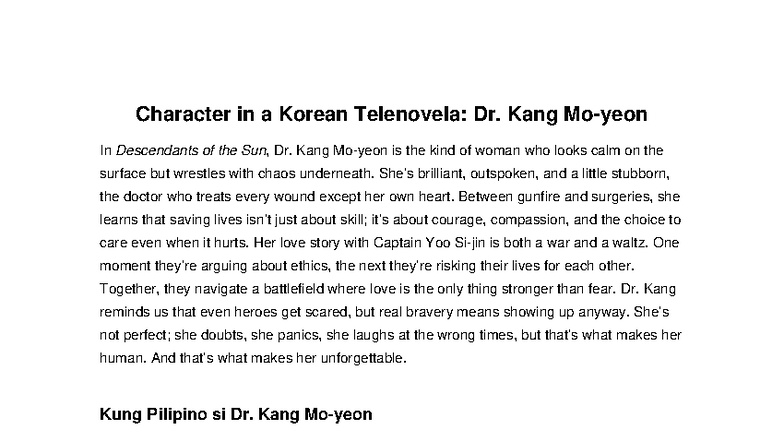 Character in a Korean Telenovela: Dr. Kang Mo-yeon

In Descendants of the Sun, Dr. Kang Mo-yeon is the kind of woman who looks calm on the surface but wrestles with chaos underneath. She's brilliant, outspoken, and a little stubborn, the doctor who treats every wound except her own heart. Between gunfire and surgeries, she learns that saving lives isn't just about skill; it's about courage, compassion, and the choice to care even when it hurts. Her love story with Captain Yoo Si-jin is both a war and a waltz. One moment they're arguing about ethics, the next they're risking their lives for each other. Together, they navigate a battlefield where love is the only thing stronger than fear. Dr. Kang reminds us that even heroes get scared, but real bravery means showing up anyway. She's not perfect; she doubts, she panics, she laughs at the wrong times, but that's what makes her human. And that's what makes her unforgettable.

Kung Pilipino si Dr. Kang Mo-yeon